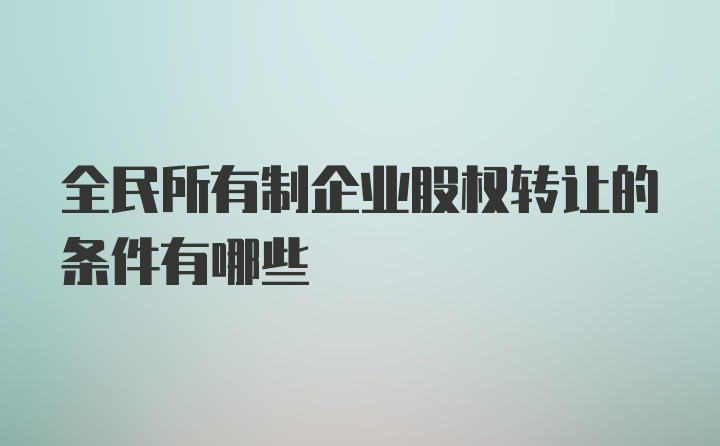 全民所有制企业股权转让的条件有哪些